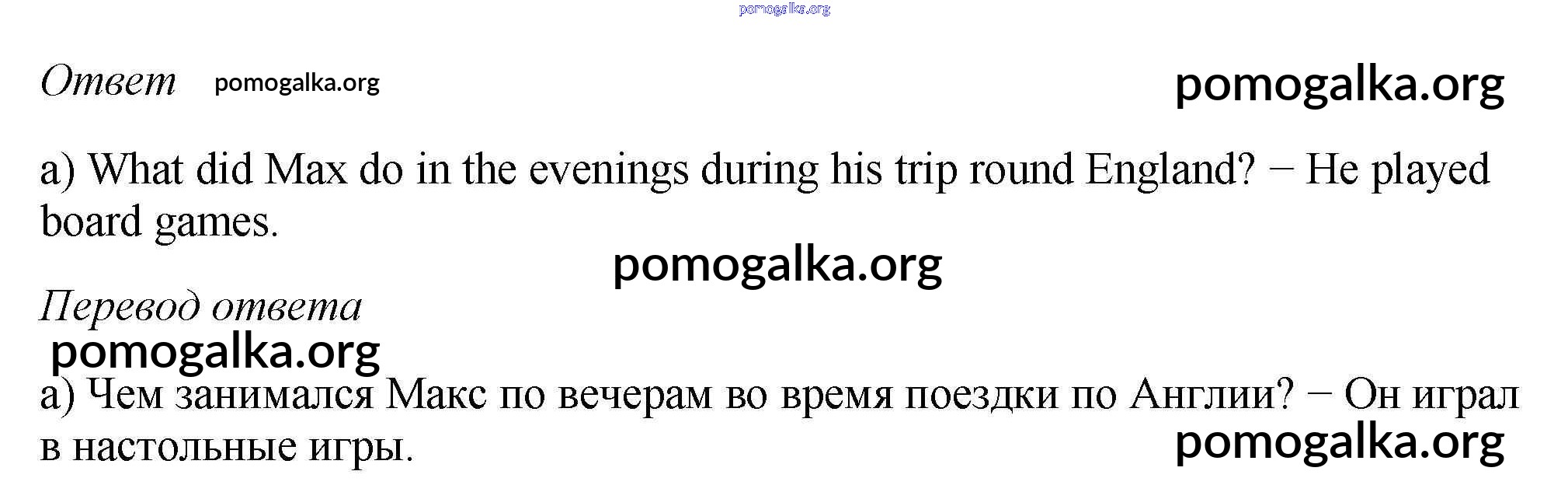 Ответ

a) What did Max do in the evenings during his trip round England? − He played board games.

Перевод ответа

а) Чем занимался Макс по вечерам во время поездки по Англии? − Он играл в настольные игры.

pomogalka.org